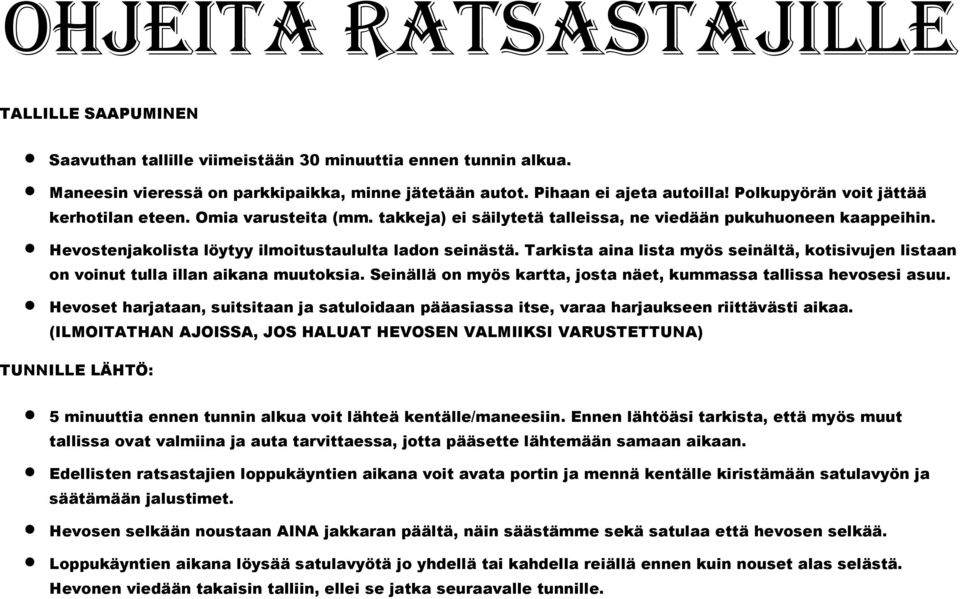 OHJEITA RATSASTAJILLE

TALLILLE SAAPUMINEN

- Saavuthan tallille viimeistään 30 minuuttia ennen tunnin alkua.
- Maneesin vieressä on parkkipaikka, minne jätetään autot. Pihaan ei ajeta autoilla! Polkupyörän voit jättää kerhotilan eteen. Omia varusteita (mm. takkeja) ei säilytetä talleissa, ne viedään pukuhuoneen kaappeihin.
- Hevostenjakolista löytyy ilmoitustaululta ladon seinästä. Tarkista aina lista myös seinältä, kotisivujen listaan on voinut tulla illan aikana muutoksia. Seinällä on myös kartta, josta näet, kummassa tallissa hevosesi asuu.
- Hevoset harjataan, suitsitaan ja satuloidaan pääasiassa itse, varaa harjaukseen riittävästi aikaa. (ILMOITATHAN AJOISSA, JOS HALUAT HEVOSEN VALMIIKSI VARUSTETTUNA)

TUNNILLE LÄHTÖ:

- 5 minuuttia ennen tunnin alkua voit lähteä kentälle/maneesiin. Ennen lähtöäsi tarkista, että myös muut tallissa ovat valmiina ja auta tarvittaessa, jotta pääsette lähtemään samaan aikaan.
- Edellisten ratsastajien loppukäyntien aikana voit avata portin ja mennä kentälle kiristämään satulavyön ja säätämään jalustimet.
- Hevosen selkään noustaan AINA jakkaran päältä, näin säästämme sekä satulaa että hevosen selkää.
- Loppukäyntien aikana löysää satulavyötä jo yhdellä tai kahdella reiällä ennen kuin nouset alas selästä. Hevonen viedään takaisin talliin, ellei se jatka seuraavalle tunnille.